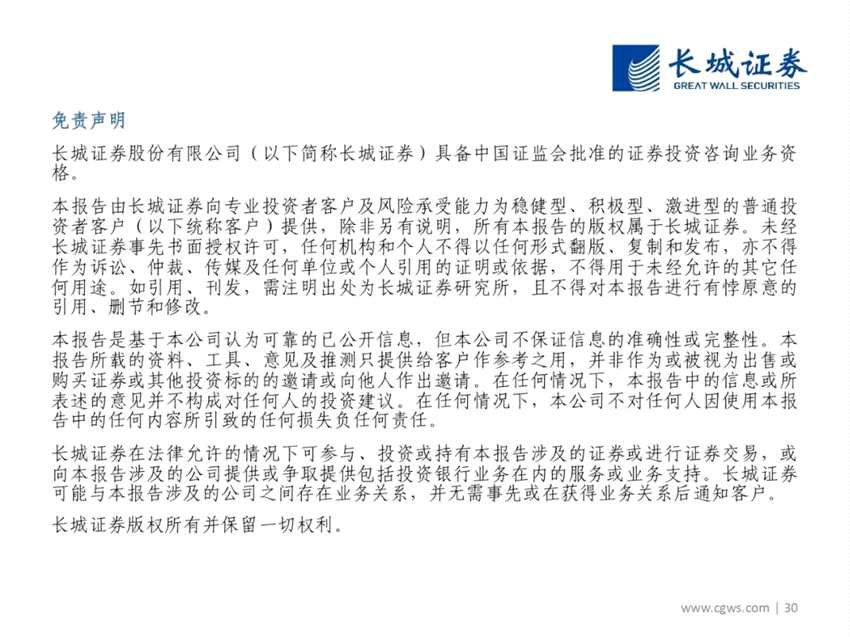 长城证券
GREAT WALL SECURITIES

免责声明

长城证券股份有限公司（以下简称长城证券）具备中国证监会批准的证券投资咨询业务资格。

本报告由长城证券向专业投资者客户及风险承受能力为稳健型、积极型、激进型的普通投资者客户（以下统称客户）提供，除非另有说明，所有本报告的版权属于长城证券。未经长城证券事先书面授权许可，任何机构和个人不得以任何形式翻版、复制和发布，亦不得作为诉讼、仲裁、传媒及任何单位或个人引用的证明或依据，不得用于未经允许的其它任何用途。如引用、刊发，需注明出处为长城证券研究所，且不得对本报告进行有悖原意的引用、删节和修改。

本报告是基于本公司认为可靠的已公开信息，但本公司不保证信息的准确性或完整性。本报告所载的资料、工具、意见及推测只提供给客户作参考之用，并非作为或被视为出售或购买证券或其他投资标的的邀请或向他人作出邀请。在任何情况下，本报告中的信息或所表述的意见并不构成对任何人的投资建议。在任何情况下，本公司不对任何人因使用本报告中的任何内容所引致的任何损失负任何责任。

长城证券在法律允许的情况下可参与、投资或持有本报告涉及的证券或进行证券交易，或向本报告涉及的公司提供或争取提供包括投资银行业务在内的服务或业务支持。长城证券可能与本报告涉及的公司之间存在业务关系，并无需事先或在获得业务关系后通知客户。

长城证券版权所有并保留一切权利。

www.cgws.com | 30